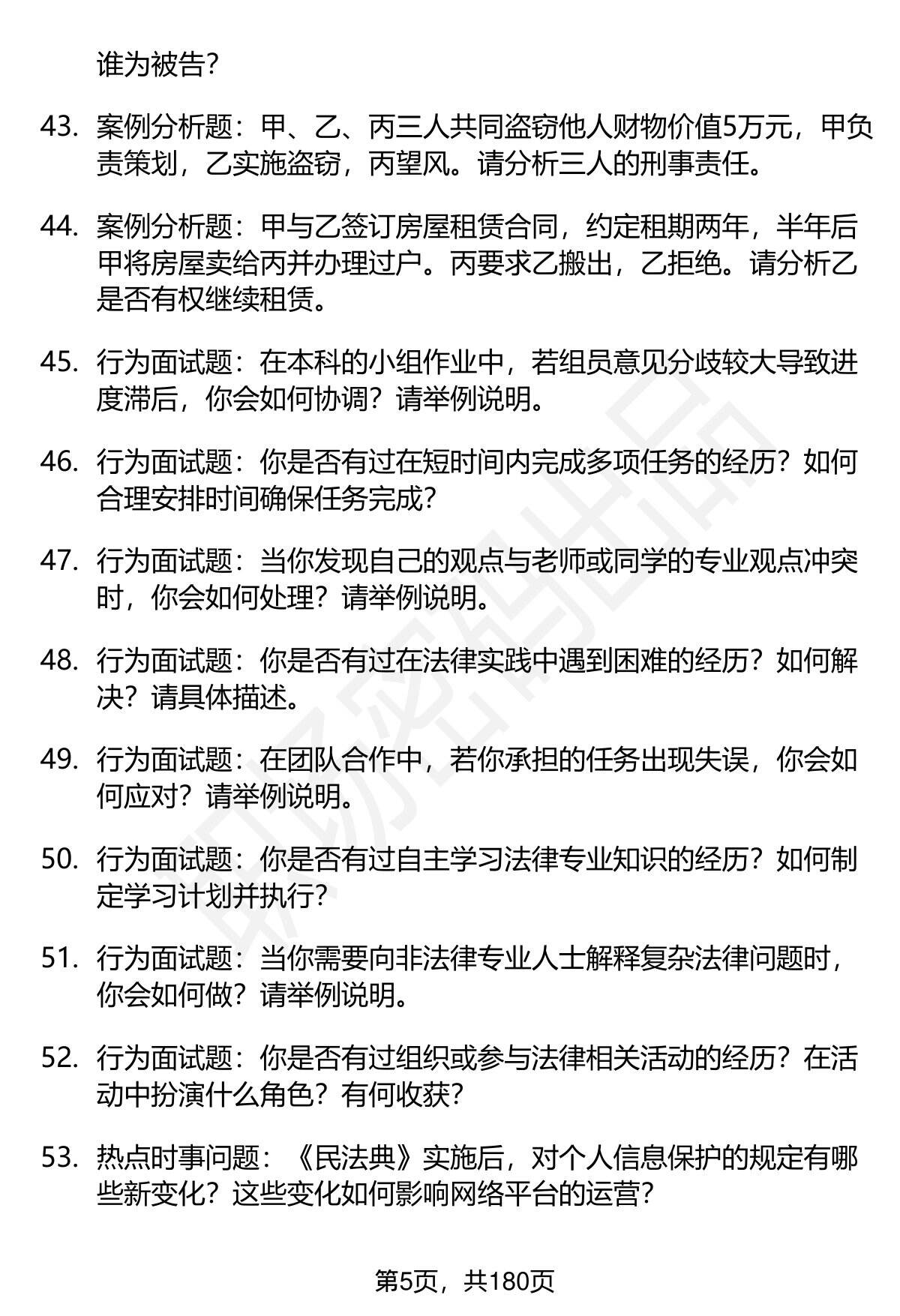 谁为被告?

43. 案例分析题：甲、乙、丙三人共同盗窃他人财物价值5万元，甲负责策划，乙实施盗窃，丙望风。请分析三人的刑事责任。

44. 案例分析题：甲与乙签订房屋租赁合同，约定租期两年，半年后甲将房屋卖给丙并办理过户。丙要求乙搬出，乙拒绝。请分析乙是否有权继续租赁。

45. 行为面试题：在本科的小组作业中，若组员意见分歧较大导致进度滞后，你会如何协调？请举例说明。

46. 行为面试题：你是否有过在短时间内完成多项任务的经历？如何合理安排时间确保任务完成？

47. 行为面试题：当你发现自己的观点与老师或同学的专业观点冲突时，你会如何处理？请举例说明。

48. 行为面试题：你是否有过在法律实践中遇到困难的经历？如何解决？请具体描述。

49. 行为面试题：在团队合作中，若你承担的任务出现失误，你会如何应对？请举例说明。

50. 行为面试题：你是否有过自主学习法律专业知识的经历？如何制定学习计划并执行？

51. 行为面试题：当你需要向非法律专业人士解释复杂法律问题时，你会如何做？请举例说明。

52. 行为面试题：你是否有过组织或参与法律相关活动的经历？在活动中扮演什么角色？有何收获？

53. 热点时事问题：《民法典》实施后，对个人信息保护的规定有哪些新变化？这些变化如何影响网络平台的运营？

第5页，共180页